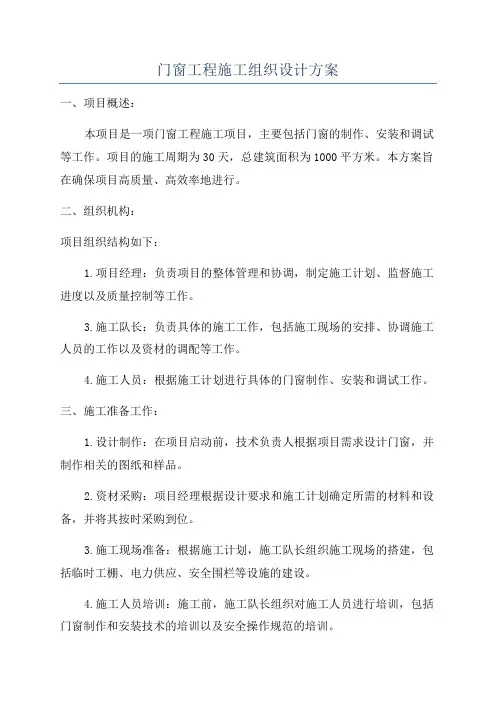 门窗工程施工组织设计方案

一、项目概述：

本项目是一项门窗工程施工项目，主要包括门窗的制作、安装和调试等工作。项目的施工周期为30天，总建筑面积为1000平方米。本方案旨在确保项目高质量、高效率地进行。

二、组织机构：

项目组织结构如下：

1.项目经理：负责项目的整体管理和协调，制定施工计划、监督施工进度以及质量控制等工作。

3.施工队长：负责具体的施工工作，包括施工现场的安排、协调施工人员的工作以及资材的调配等工作。

4.施工人员：根据施工计划进行具体的门窗制作、安装和调试工作。

三、施工准备工作：

1.设计制作：在项目启动前，技术负责人根据项目需求设计门窗，并制作相关的图纸和样品。

2.资材采购：项目经理根据设计要求和施工计划确定所需的材料和设备，并将其按时采购到位。

3.施工现场准备：根据施工计划，施工队长组织施工现场的搭建，包括临时工棚、电力供应、安全围栏等设施的建设。

4.施工人员培训：施工前，施工队长组织对施工人员进行培训，包括门窗制作和安装技术的培训以及安全操作规范的培训。